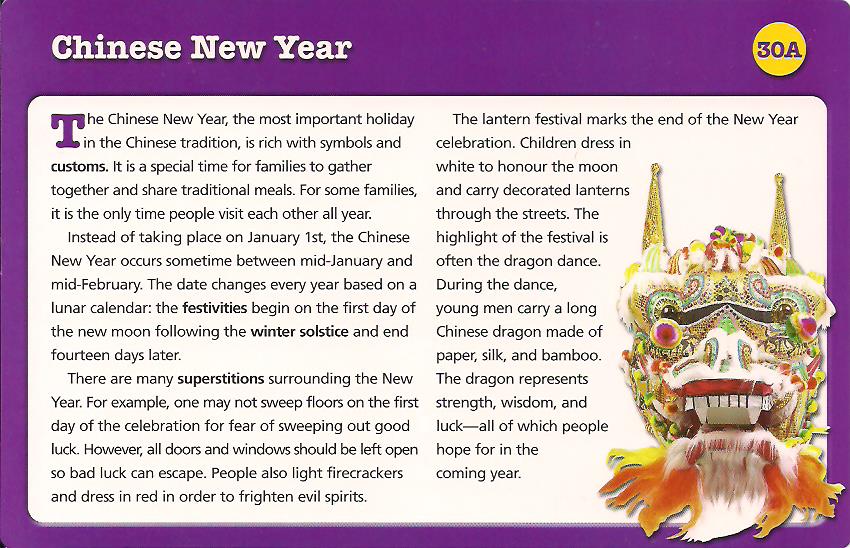 Chinese New Year

30A

The Chinese New Year, the most important holiday in the Chinese tradition, is rich with symbols and customs. It is a special time for families to gather together and share traditional meals. For some families, it is the only time people visit each other all year.

Instead of taking place on January 1st, the Chinese New Year occurs sometime between mid-January and mid-February. The date changes every year based on a lunar calendar: the festivities begin on the first day of the new moon following the winter solstice and end fourteen days later.

There are many superstitions surrounding the New Year. For example, one may not sweep floors on the first day of the celebration for fear of sweeping out good luck. However, all doors and windows should be left open so bad luck can escape. People also light firecrackers and dress in red in order to frighten evil spirits.

The lantern festival marks the end of the New Year celebration. Children dress in white to honour the moon and carry decorated lanterns through the streets. The highlight of the festival is often the dragon dance. During the dance, young men carry a long Chinese dragon made of paper, silk, and bamboo. The dragon represents strength, wisdom, and luck—all of which people hope for in the coming year.